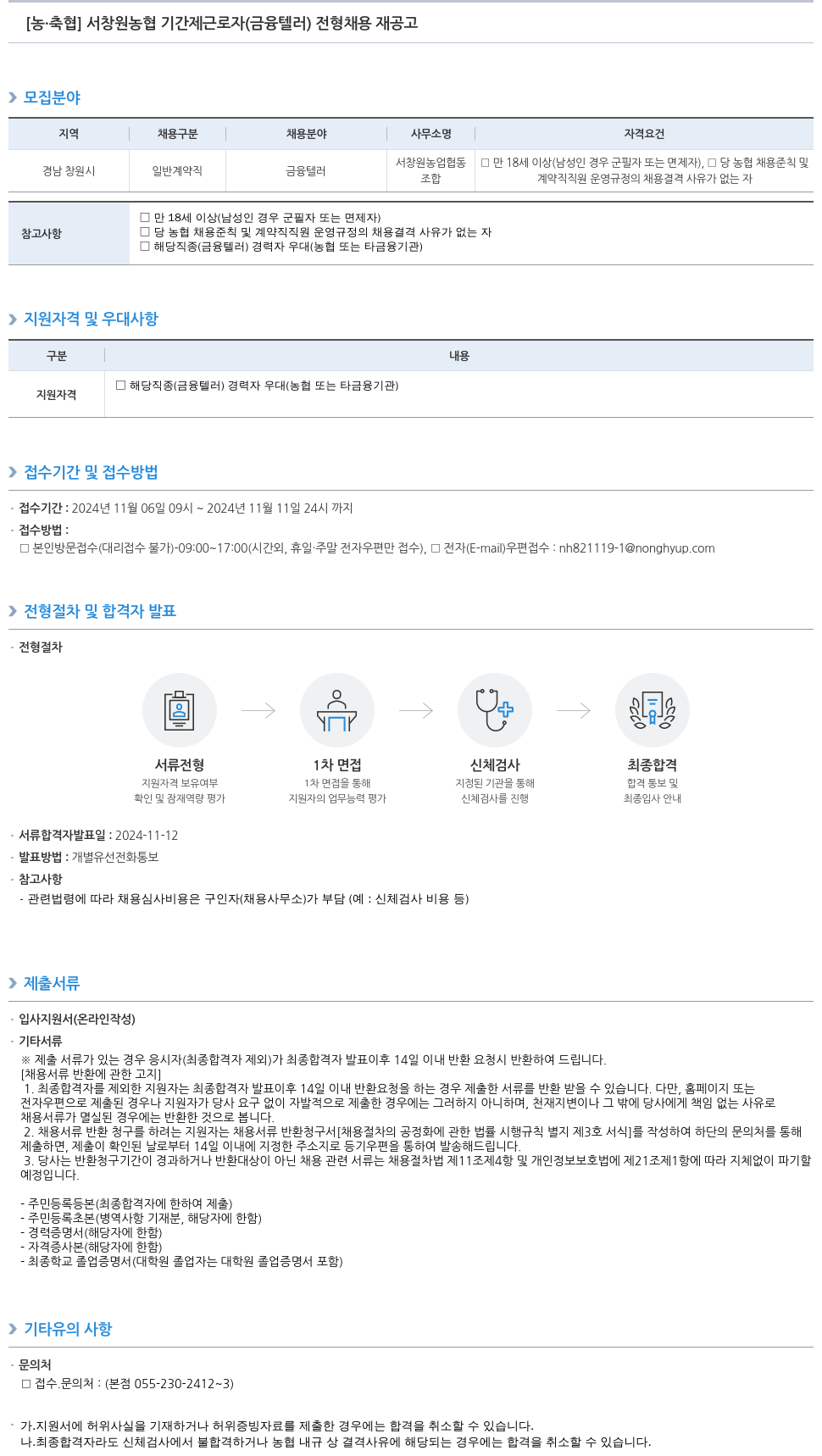 [농·축협] 서창원농협 기간제근로자(금융텔러) 전형채용 재공고

모집분야

| 지역 | 채용구분 | 채용분야 | 사무소명 | 자격요건 |
|---|---|---|---|---|
| 경남 창원시 | 일반계약직 | 금융텔러 | 서창원농업협동조합 | □ 만 18세 이상(남성인 경우 군필자 또는 면제자), □ 당 농협 채용준칙 및 계약직직원 운영규정의 채용결격 사유가 없는 자 |

| 참고사항 | □ 만 18세 이상(남성인 경우 군필자 또는 면제자) □ 당 농협 채용준칙 및 계약직직원 운영규정의 채용결격 사유가 없는 자 □ 해당직종(금융텔러) 경력자 우대(농협 또는 타금융기관) |
|---|---|

지원자격 및 우대사항

| 구분 | 내용 |
|---|---|
| 지원자격 | □ 해당직종(금융텔러) 경력자 우대(농협 또는 타금융기관) |

접수기간 및 접수방법

· 접수기간 : 2024년 11월 06일 09시 ~ 2024년 11월 11일 24시 까지
· 접수방법 :
□ 본인방문접수(대리접수 불가)-09:00~17:00(시간외, 휴일·주말 전자우편만 접수), □ 전자(E-mail)우편접수 : nh821119-1@nonghyup.com

전형절차 및 합격자 발표

· 전형절차

서류전형
지원자격 보유여부 확인 및 잠재역량 평가

1차 면접
1차 면접을 통해 지원자의 업무능력 평가

신체검사
지정된 기관을 통해 신체검사를 진행

최종합격
합격 통보 및 최종입사 안내

· 서류합격자발표일 : 2024-11-12
· 발표방법 : 개별유선전화통보
· 참고사항
- 관련법령에 따라 채용심사비용은 구인자(채용사무소)가 부담 (예 : 신체검사 비용 등)

제출서류

· 입사지원서(온라인작성)
· 기타서류
※ 제출 서류가 있는 경우 응시자(최종합격자 제외)가 최종합격자 발표이후 14일 이내 반환 요청시 반환하여 드립니다.
[채용서류 반환에 관한 고지]
1. 최종합격자를 제외한 지원자는 최종합격자 발표이후 14일 이내 반환요청을 하는 경우 제출한 서류를 반환 받을 수 있습니다. 다만, 홈페이지 또는 전자우편으로 제출된 경우나 지원자가 당사 요구 없이 자발적으로 제출한 경우에는 그러하지 아니하며, 천재지변이나 그 밖에 당사에게 책임 없는 사유로 채용서류가 멸실된 경우에는 반환한 것으로 봅니다.
2. 채용서류 반환 청구를 하려는 지원자는 채용서류 반환청구서[채용절차의 공정화에 관한 법률 시행규칙 별지 제3호 서식]를 작성하여 하단의 문의처를 통해 제출하면, 제출이 확인된 날로부터 14일 이내에 지정한 주소지로 등기우편을 통하여 발송해드립니다.
3. 당사는 반환청구기간이 경과하거나 반환대상이 아닌 채용 관련 서류는 채용절차법 제11조제4항 및 개인정보보호법에 제21조제1항에 따라 지체없이 파기할 예정입니다.

- 주민등록등본(최종합격자에 한하여 제출)
- 주민등록초본(병역사항 기재분, 해당자에 한함)
- 경력증명서(해당자에 한함)
- 자격증사본(해당자에 한함)
- 최종학교 졸업증명서(대학원 졸업자는 대학원 졸업증명서 포함)

기타유의 사항

· 문의처
□ 접수.문의처 : (본점 055-230-2412~3)

· 가.지원서에 허위사실을 기재하거나 허위증빙자료를 제출한 경우에는 합격을 취소할 수 있습니다.
나.최종합격자라도 신체검사에서 불합격하거나 농협 내규 상 결격사유에 해당되는 경우에는 합격을 취소할 수 있습니다.